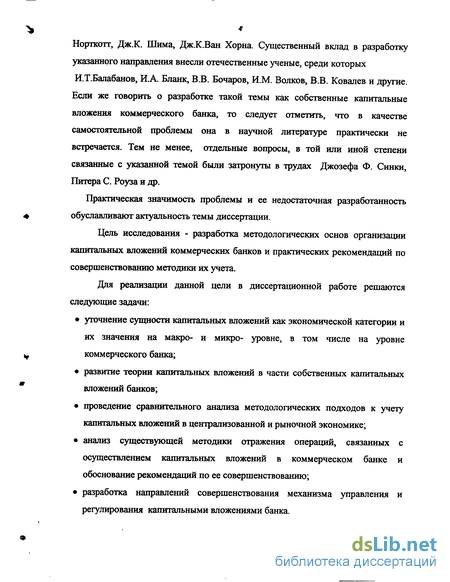 4

Норткотт, Дж.К. Шима, Дж.К.Ван Хорна. Существенный вклад в разработку указанного направления внесли отечественные ученые, среди которых И.Т.Балабанов, И.А. Бланк, В.В. Бочаров, И.М. Волков, В.В. Ковалев и другие. Если же говорить о разработке такой темы как собственные капитальные вложения коммерческого банка, то следует отметить, что в качестве самостоятельной проблемы она в научной литературе практически не встречается. Тем не менее, отдельные вопросы, в той или иной степени связанные с указанной темой были затронуты в трудах Джозефа Ф. Синки, Питера С. Роуза и др.

Практическая значимость проблемы и ее недостаточная разработанность обуславливают актуальность темы диссертации.

Цель исследования - разработка методологических основ организации капитальных вложений коммерческих банков и практических рекомендаций по совершенствованию методики их учета.

Для реализации данной цели в диссертационной работе решаются следующие задачи:

• уточнение сущности капитальных вложений как экономической категории и их значения на макро- и микро- уровне, в том числе на уровне коммерческого банка;

• развитие теории капитальных вложений в части собственных капитальных вложений банков;

• проведение сравнительного анализа методологических подходов к учету капитальных вложений в централизованной и рыночной экономике;

• анализ существующей методики отражения операций, связанных с осуществлением капитальных вложений в коммерческом банке и обоснование рекомендаций по ее совершенствованию;

• разработка направлений совершенствования механизма управления и регулирования капитальными вложениями банка.

dsLib.net
библиотека диссертаций